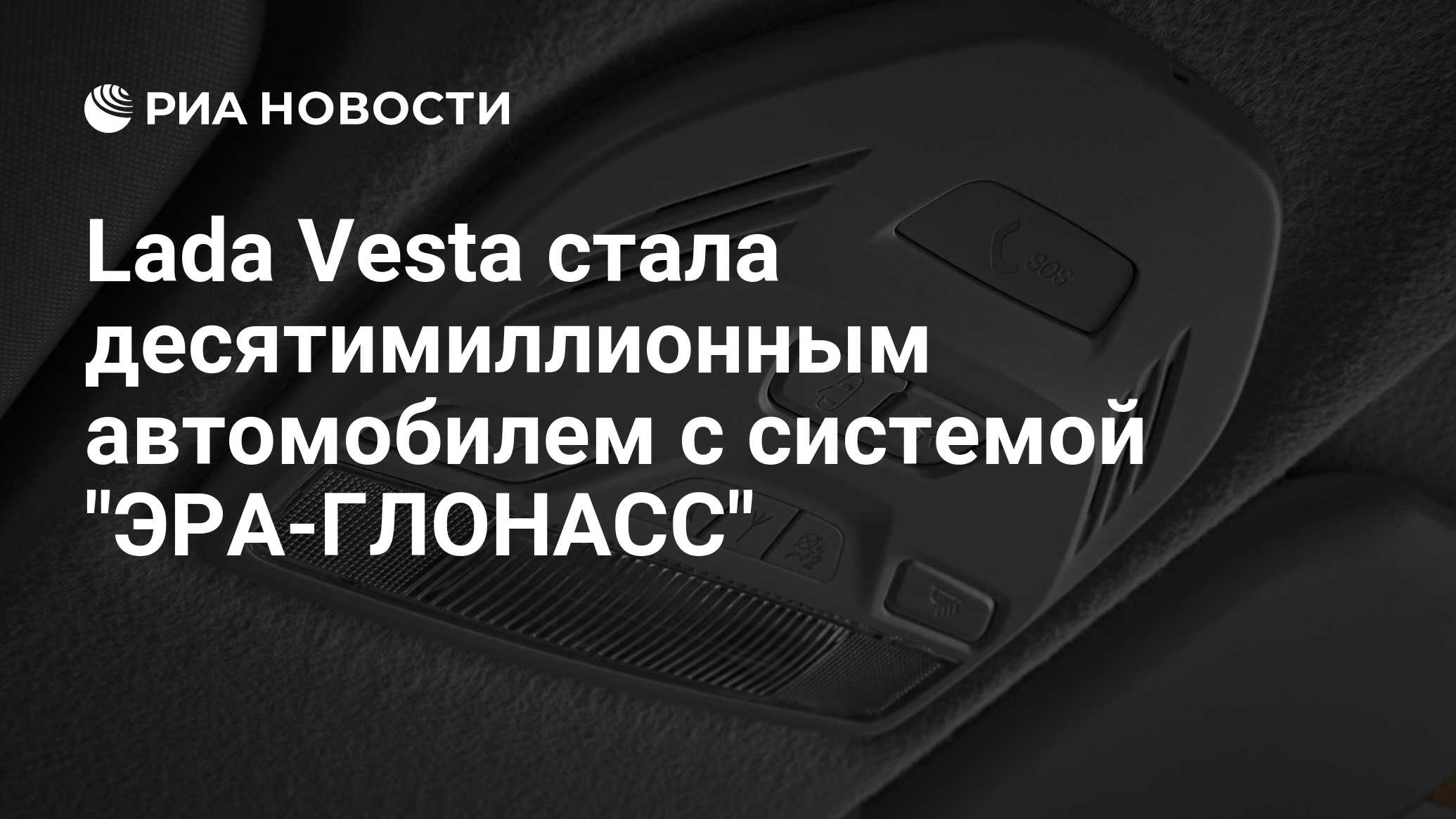 РИА НОВОСТИ

Lada Vesta стала десятимиллионным автомобилем с системой "ЭРА-ГЛОНАСС"

SOS